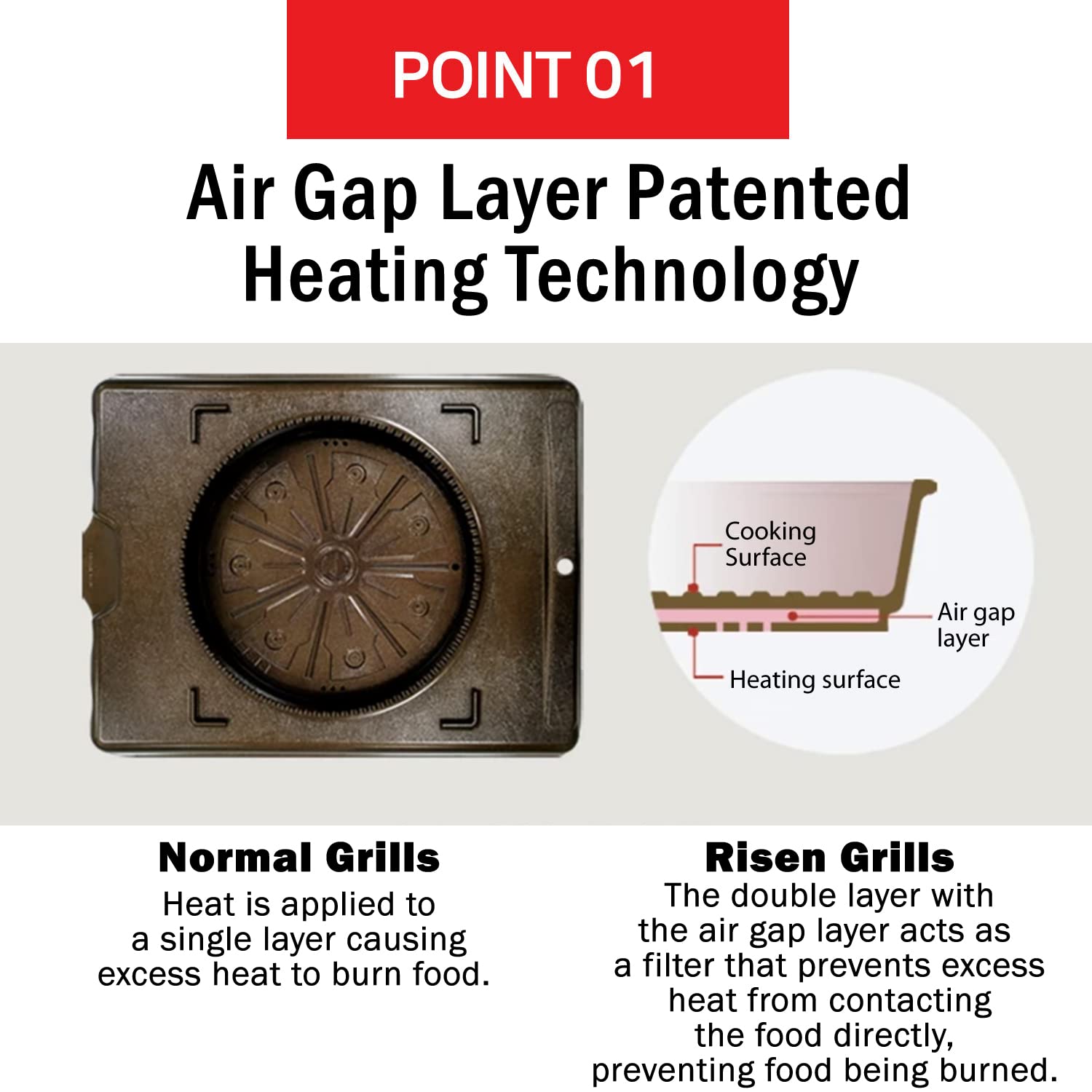 POINT 01

Air Gap Layer Patented Heating Technology

Cooking Surface

Air gap layer

Heating surface

Normal Grills

Heat is applied to a single layer causing excess heat to burn food.

Risen Grills

The double layer with the air gap layer acts as a filter that prevents excess heat from contacting the food directly, preventing food being burned.